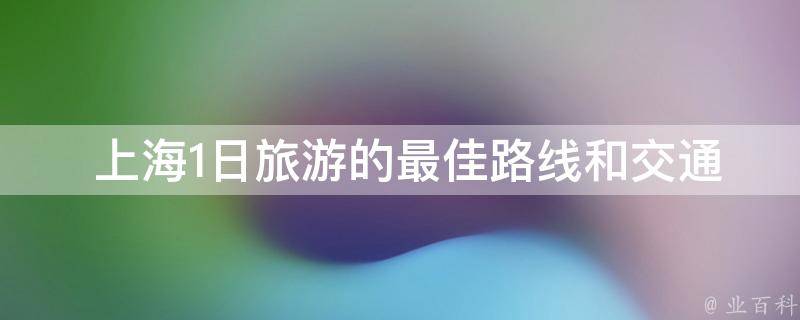 上海1日旅游的最佳路线和交通

@ 业百科